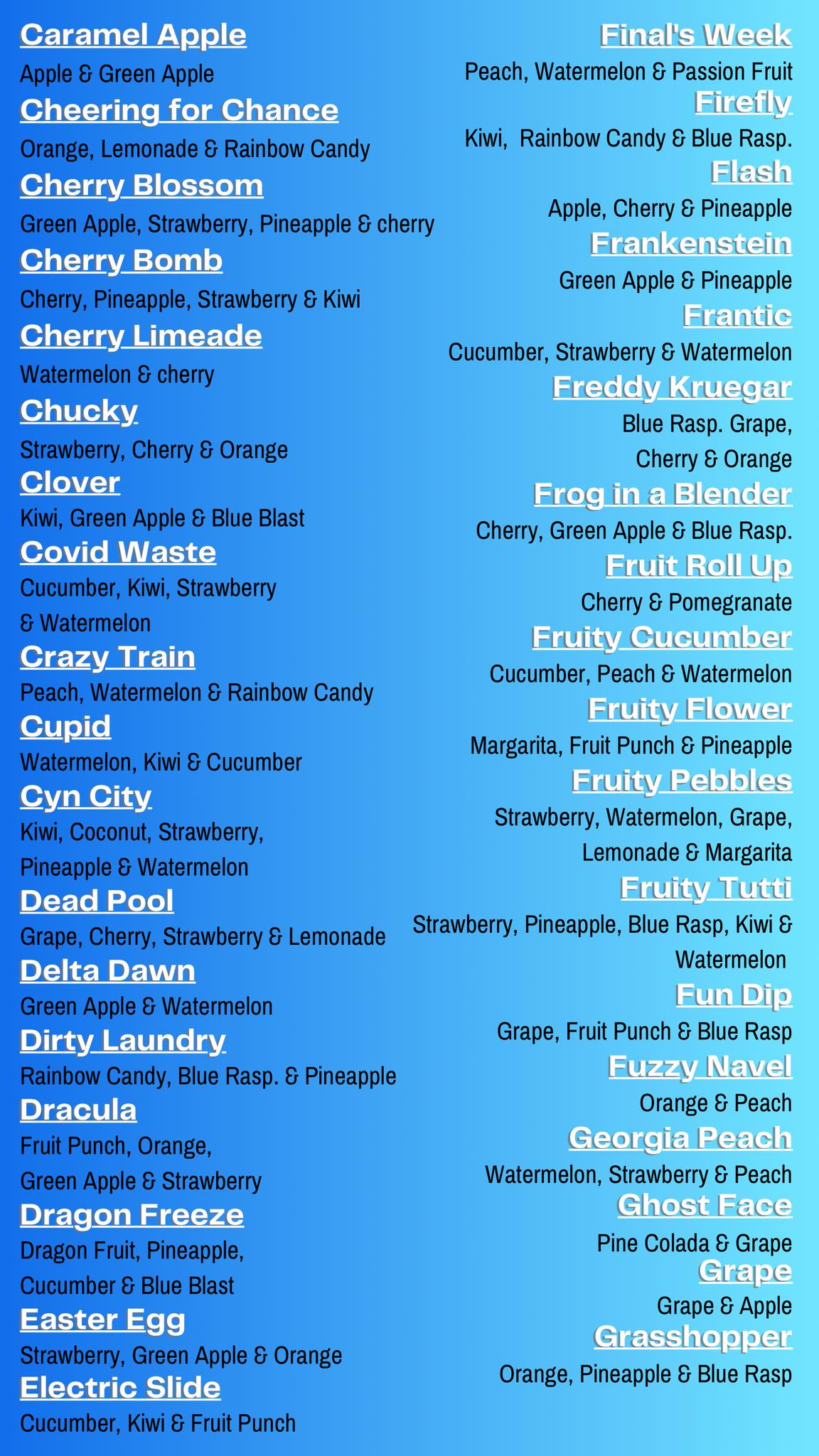 Caramel Apple
Apple & Green Apple
Cheering for Chance
Orange, Lemonade & Rainbow Candy
Cherry Blossom
Green Apple, Strawberry, Pineapple & cherry
Cherry Bomb
Cherry, Pineapple, Strawberry & Kiwi
Cherry Limeade
Watermelon & cherry
Chucky
Strawberry, Cherry & Orange
Clover
Kiwi, Green Apple & Blue Blast
Covid Waste
Cucumber, Kiwi, Strawberry & Watermelon
Crazy Train
Peach, Watermelon & Rainbow Candy
Cupid
Watermelon, Kiwi & Cucumber
Cyn City
Kiwi, Coconut, Strawberry, Pineapple & Watermelon
Dead Pool
Grape, Cherry, Strawberry & Lemonade
Delta Dawn
Green Apple & Watermelon
Dirty Laundry
Rainbow Candy, Blue Rasp. & Pineapple
Dracula
Fruit Punch, Orange, Green Apple & Strawberry
Dragon Freeze
Dragon Fruit, Pineapple, Cucumber & Blue Blast
Easter Egg
Strawberry, Green Apple & Orange
Electric Slide
Cucumber, Kiwi & Fruit Punch

Final's Week
Peach, Watermelon & Passion Fruit
Firefly
Kiwi, Rainbow Candy & Blue Rasp.
Flash
Apple, Cherry & Pineapple
Frankenstein
Green Apple & Pineapple
Frantic
Cucumber, Strawberry & Watermelon
Freddy Kruegar
Blue Rasp. Grape, Cherry & Orange
Frog in a Blender
Cherry, Green Apple & Blue Rasp.
Fruit Roll Up
Cherry & Pomegranate
Fruity Cucumber
Cucumber, Peach & Watermelon
Fruity Flower
Margarita, Fruit Punch & Pineapple
Fruity Pebbles
Strawberry, Watermelon, Grape, Lemonade & Margarita
Fruity Tutti
Strawberry, Pineapple, Blue Rasp, Kiwi & Watermelon
Fun Dip
Grape, Fruit Punch & Blue Rasp
Fuzzy Navel
Orange & Peach
Georgia Peach
Watermelon, Strawberry & Peach
Ghost Face
Pine Colada & Grape
Grape
Grape & Apple
Grasshopper
Orange, Pineapple & Blue Rasp